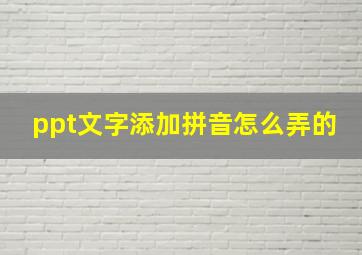 ppt文字添加拼音怎么弄的